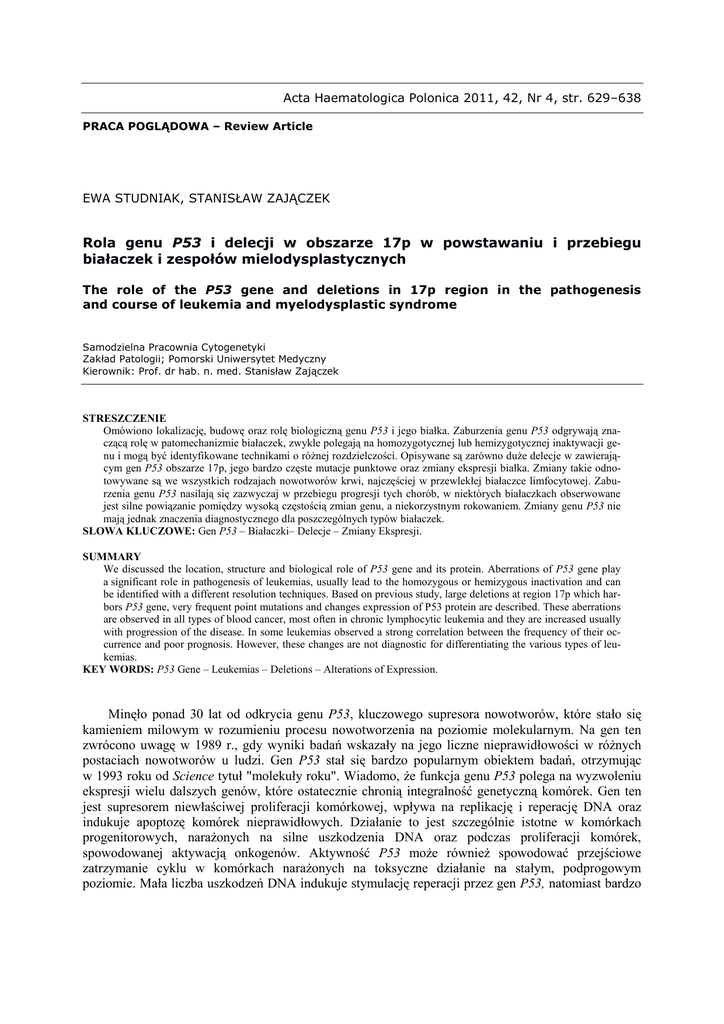 Acta Haematologica Polonica 2011, 42, Nr 4, str. 629–638

PRACA POGLĄDOWA – Review Article

EWA STUDNIAK, STANISŁAW ZAJĄCZEK

Rola genu P53 i delecji w obszarze 17p w powstawaniu i przebiegu białaczek i zespołów mielodysplastycznych

The role of the P53 gene and deletions in 17p region in the pathogenesis and course of leukemia and myelodysplastic syndrome

Samodzielna Pracownia Cytogenetyki
Zakład Patologii; Pomorski Uniwersytet Medyczny
Kierownik: Prof. dr hab. n. med. Stanisław Zajączek

STRESZCZENIE
Omówiono lokalizację, budowę oraz rolę biologiczną genu P53 i jego białka. Zaburzenia genu P53 odgrywają znaczącą rolę w patomechanizmie białaczek, zwykle polegają na homozygotycznej lub hemizygotycznej inaktywacji genu i mogą być identyfikowane technikami o różnej rozdzielczości. Opisywane są zarówno duże delecje w zawierającym gen P53 obszarze 17p, jego bardzo częste mutacje punktowe oraz zmiany ekspresji białka. Zmiany takie odnotowywane są we wszystkich rodzajach nowotworów krwi, najczęściej w przewlekłej białaczce limfocytowej. Zaburzenia genu P53 nasilają się zazwyczaj w przebiegu progresji tych chorób, w niektórych białaczkach obserwowane jest silne powiązanie pomiędzy wysoką częstością zmian genu, a niekorzystnym rokowaniem. Zmiany genu P53 nie mają jednak znaczenia diagnostycznego dla poszczególnych typów białaczek.
SŁOWA KLUCZOWE: Gen P53 – Białaczki– Delecje – Zmiany Ekspresji.

SUMMARY
We discussed the location, structure and biological role of P53 gene and its protein. Aberrations of P53 gene play a significant role in pathogenesis of leukemias, usually lead to the homozygous or hemizygous inactivation and can be identified with a different resolution techniques. Based on previous study, large deletions at region 17p which harbors P53 gene, very frequent point mutations and changes expression of P53 protein are described. These aberrations are observed in all types of blood cancer, most often in chronic lymphocytic leukemia and they are increased usually with progression of the disease. In some leukemias observed a strong correlation between the frequency of their occurrence and poor prognosis. However, these changes are not diagnostic for differentiating the various types of leukemias.
KEY WORDS: P53 Gene – Leukemias – Deletions – Alterations of Expression.

Minęło ponad 30 lat od odkrycia genu P53, kluczowego supresora nowotworów, które stało się kamieniem milowym w rozumieniu procesu nowotworzenia na poziomie molekularnym. Na gen ten zwrócono uwagę w 1989 r., gdy wyniki badań wskazały na jego liczne nieprawidłowości w różnych postaciach nowotworów u ludzi. Gen P53 stał się bardzo popularnym obiektem badań, otrzymując w 1993 roku od Science tytuł "molekuły roku". Wiadomo, że funkcja genu P53 polega na wyzwoleniu ekspresji wielu dalszych genów, które ostatecznie chronią integralność genetyczną komórek. Gen ten jest supresorem niewłaściwej proliferacji komórkowej, wpływa na replikację i reperację DNA oraz indukuje apoptozę komórek nieprawidłowych. Działanie to jest szczególnie istotne w komórkach progenitorowych, narażonych na silne uszkodzenia DNA oraz podczas proliferacji komórek, spowodowanej aktywacją onkogenów. Aktywność P53 może również spowodować przejściowe zatrzymanie cyklu w komórkach narażonych na toksyczne działanie na stałym, podprogowym poziomie. Mała liczba uszkodzeń DNA indukuje stymulację reperacji przez gen P53, natomiast bardzo